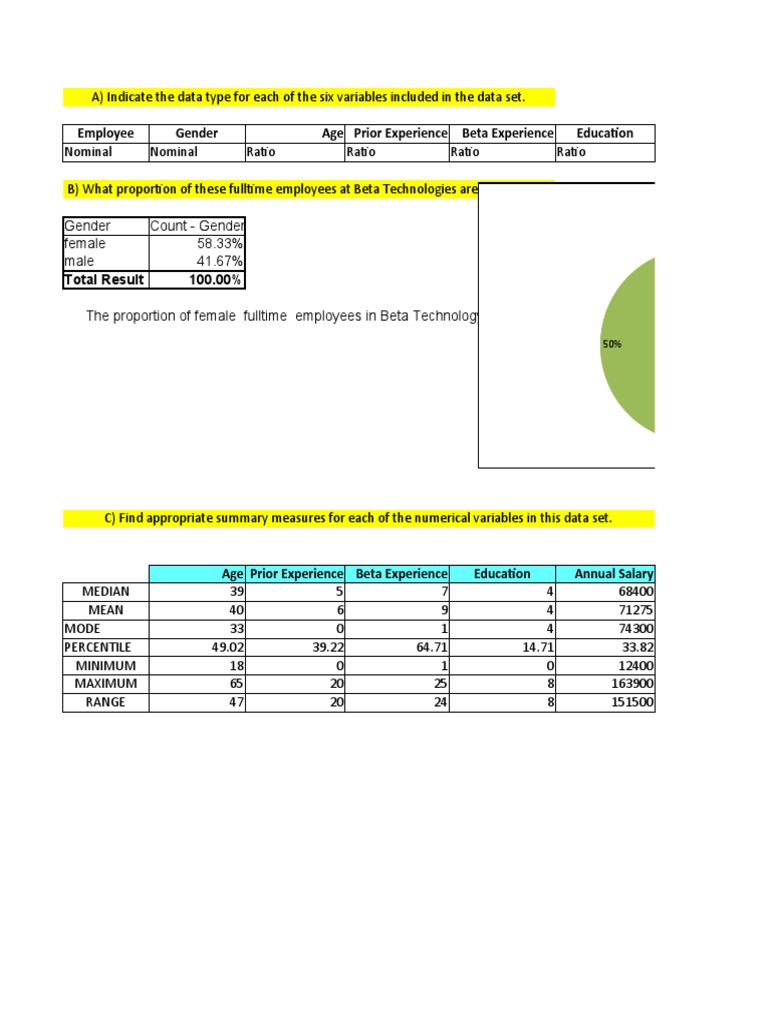 A) Indicate the data type for each of the six variables included in the data set.

| Employee | Gender | Age | Prior Experience | Beta Experience | Education |
|---|---|---|---|---|---|
| Nominal | Nominal | Ratio | Ratio | Ratio | Ratio |

B) What proportion of these fulltime employees at Beta Technologies are

| Gender | Count - Gender |
|---|---|
| female | 58.33% |
| male | 41.67% |
| Total Result | 100.00% |

The proportion of female fulltime employees in Beta Technology

50%

C) Find appropriate summary measures for each of the numerical variables in this data set.

| | Age | Prior Experience | Beta Experience | Education | Annual Salary |
|---|---|---|---|---|---|
| MEDIAN | 39 | 5 | 7 | 4 | 68400 |
| MEAN | 40 | 6 | 9 | 4 | 71275 |
| MODE | 33 | 0 | 1 | 4 | 74300 |
| PERCENTILE | 49.02 | 39.22 | 64.71 | 14.71 | 33.82 |
| MINIMUM | 18 | 0 | 1 | 0 | 12400 |
| MAXIMUM | 65 | 20 | 25 | 8 | 163900 |
| RANGE | 47 | 20 | 24 | 8 | 151500 |